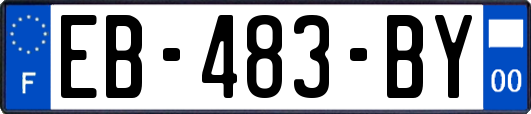 F
EB-483-BY
00